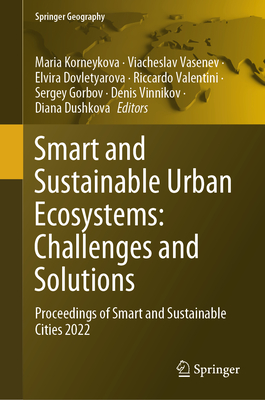 Springer Geography

Maria Korneykova · Viacheslav Vasenev · Elvira Dovletyarova · Riccardo Valentini · Sergey Gorbov · Denis Vinnikov · Diana Dushkova Editors

Smart and Sustainable Urban Ecosystems: Challenges and Solutions

Proceedings of Smart and Sustainable Cities 2022

Springer